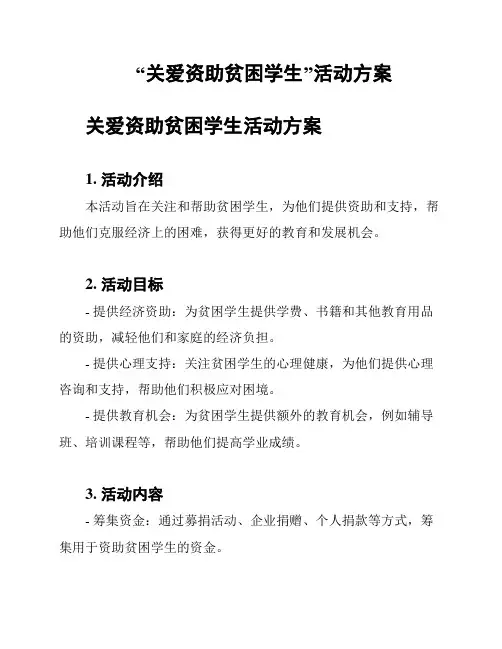 “关爱资助贫困学生”活动方案

关爱资助贫困学生活动方案

1. 活动介绍

本活动旨在关注和帮助贫困学生，为他们提供资助和支持，帮助他们克服经济上的困难，获得更好的教育和发展机会。

2. 活动目标

- 提供经济资助：为贫困学生提供学费、书籍和其他教育用品的资助，减轻他们和家庭的经济负担。

- 提供心理支持：关注贫困学生的心理健康，为他们提供心理咨询和支持，帮助他们积极应对困境。

- 提供教育机会：为贫困学生提供额外的教育机会，例如辅导班、培训课程等，帮助他们提高学业成绩。

3. 活动内容

- 筹集资金：通过募捐活动、企业捐赠、个人捐款等方式，筹集用于资助贫困学生的资金。